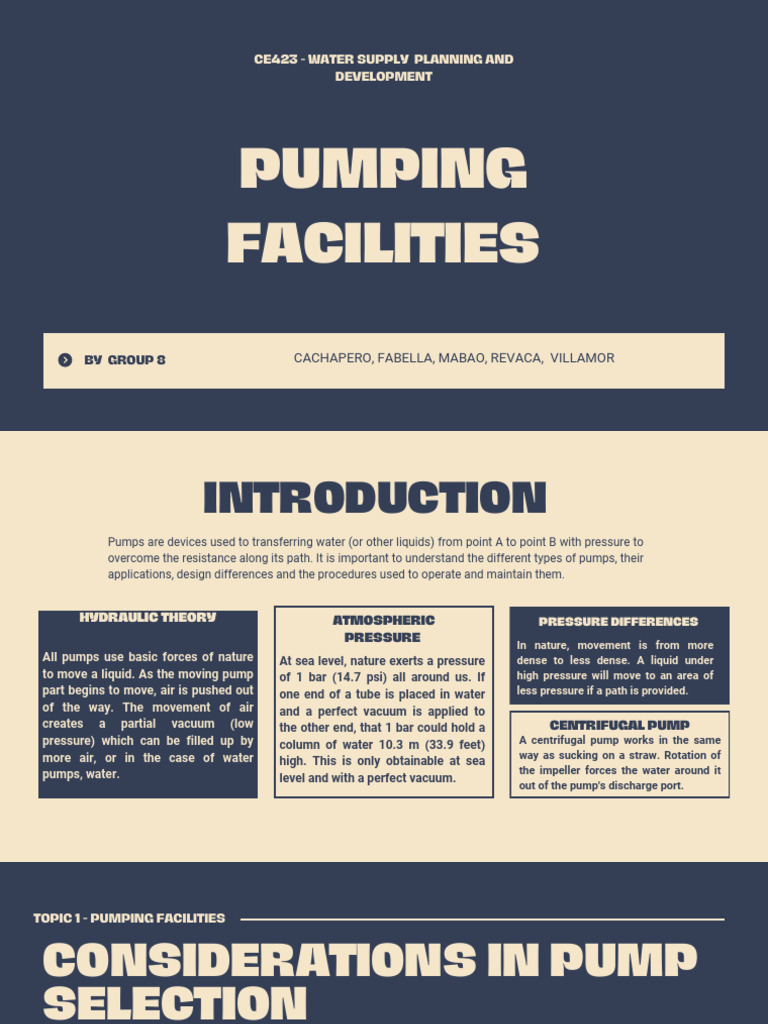 CE423 - WATER SUPPLY PLANNING AND DEVELOPMENT

PUMPING FACILITIES

BY GROUP 8

CACHAPERO, FABELLA, MABAO, REVACA, VILLAMOR

INTRODUCTION

Pumps are devices used to transferring water (or other liquids) from point A to point B with pressure to overcome the resistance along its path. It is important to understand the different types of pumps, their applications, design differences and the procedures used to operate and maintain them.

HYDRAULIC THEORY

All pumps use basic forces of nature to move a liquid. As the moving pump part begins to move, air is pushed out of the way. The movement of air creates a partial vacuum (low pressure) which can be filled up by more air, or in the case of water pumps, water.

ATMOSPHERIC PRESSURE

At sea level, nature exerts a pressure of 1 bar (14.7 psi) all around us. If one end of a tube is placed in water and a perfect vacuum is applied to the other end, that 1 bar could hold a column of water 10.3 m (33.9 feet) high. This is only obtainable at sea level and with a perfect vacuum.

PRESSURE DIFFERENCES

In nature, movement is from more dense to less dense. A liquid under high pressure will move to an area of less pressure if a path is provided.

CENTRIFUGAL PUMP

A centrifugal pump works in the same way as sucking on a straw. Rotation of the impeller forces the water around it out of the pump's discharge port.

TOPIC 1 - PUMPING FACILITIES

CONSIDERATIONS IN PUMP SELECTION